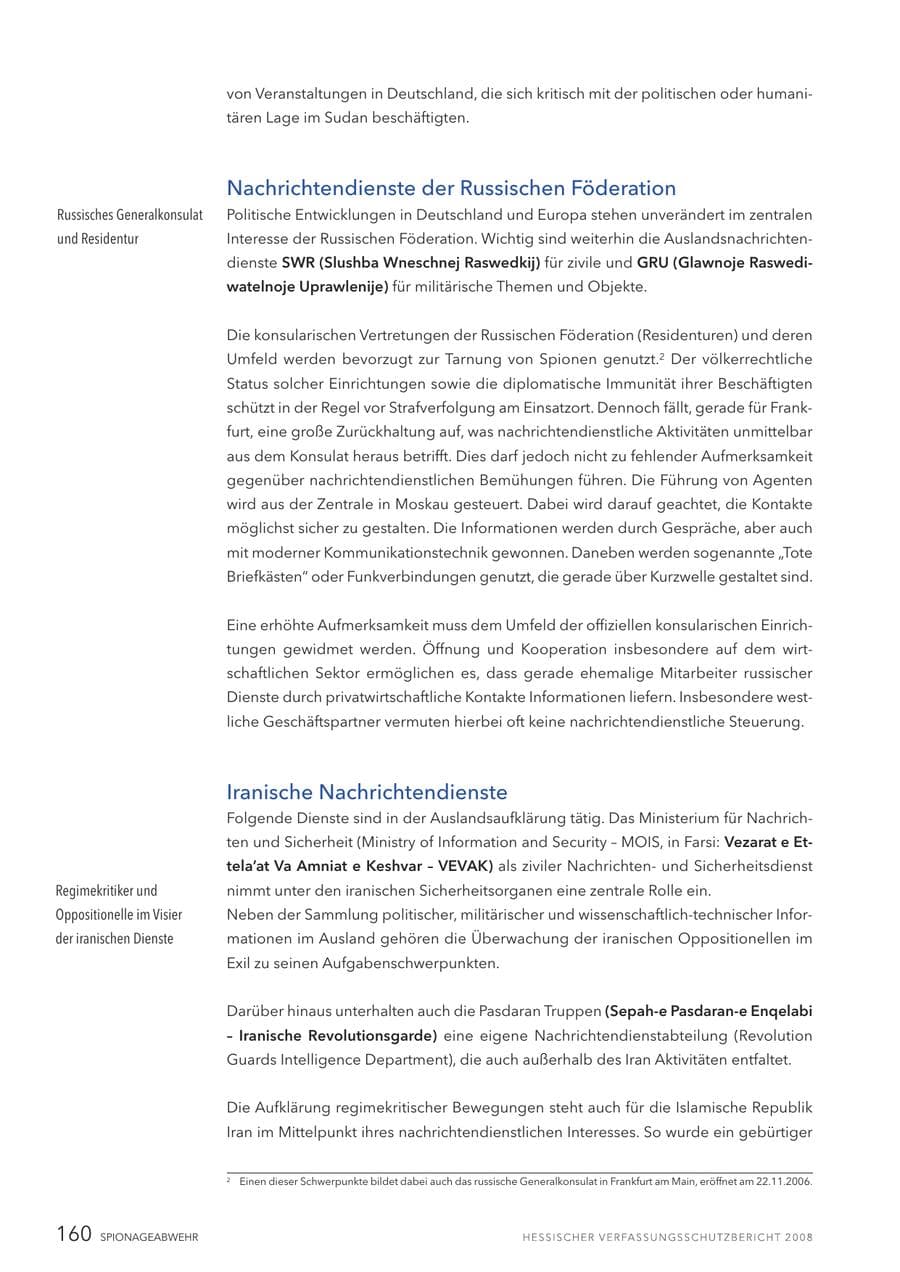 von Veranstaltungen in Deutschland, die sich kritisch mit der politischen oder humanitären Lage im Sudan beschäftigten.

Nachrichtendienste der Russischen Föderation

Russisches Generalkonsulat und Residentur

Politische Entwicklungen in Deutschland und Europa stehen unverändert im zentralen Interesse der Russischen Föderation. Wichtig sind weiterhin die Auslandsnachrichtendienste SWR (Slushba Wneschnej Raswedkij) für zivile und GRU (Glawnoje Raswediwatelnoje Uprawlenije) für militärische Themen und Objekte.

Die konsularischen Vertretungen der Russischen Föderation (Residenturen) und deren Umfeld werden bevorzugt zur Tarnung von Spionen genutzt.$^{2}$ Der völkerrechtliche Status solcher Einrichtungen sowie die diplomatische Immunität ihrer Beschäftigten schützt in der Regel vor Strafverfolgung am Einsatzort. Dennoch fällt, gerade für Frankfurt, eine große Zurückhaltung auf, was nachrichtendienstliche Aktivitäten unmittelbar aus dem Konsulat heraus betrifft. Dies darf jedoch nicht zu fehlender Aufmerksamkeit gegenüber nachrichtendienstlichen Bemühungen führen. Die Führung von Agenten wird aus der Zentrale in Moskau gesteuert. Dabei wird darauf geachtet, die Kontakte möglichst sicher zu gestalten. Die Informationen werden durch Gespräche, aber auch mit moderner Kommunikationstechnik gewonnen. Daneben werden sogenannte „Tote Briefkästen" oder Funkverbindungen genutzt, die gerade über Kurzwelle gestaltet sind.

Eine erhöhte Aufmerksamkeit muss dem Umfeld der offiziellen konsularischen Einrichtungen gewidmet werden. Öffnung und Kooperation insbesondere auf dem wirtschaftlichen Sektor ermöglichen es, dass gerade ehemalige Mitarbeiter russischer Dienste durch privatwirtschaftliche Kontakte Informationen liefern. Insbesondere westliche Geschäftspartner vermuten hierbei oft keine nachrichtendienstliche Steuerung.

Iranische Nachrichtendienste

Folgende Dienste sind in der Auslandsaufklärung tätig. Das Ministerium für Nachrichten und Sicherheit (Ministry of Information and Security – MOIS, in Farsi: Vezarat e Ettela'at Va Amniat e Keshvar – VEVAK) als ziviler Nachrichten- und Sicherheitsdienst nimmt unter den iranischen Sicherheitsorganen eine zentrale Rolle ein.

Regimekritiker und Oppositionelle im Visier der iranischen Dienste

Neben der Sammlung politischer, militärischer und wissenschaftlich-technischer Informationen im Ausland gehören die Überwachung der iranischen Oppositionellen im Exil zu seinen Aufgabenschwerpunkten.

Darüber hinaus unterhalten auch die Pasdaran Truppen (Sepah-e Pasdaran-e Enqelabi – Iranische Revolutionsgarde) eine eigene Nachrichtendienstabteilung (Revolution Guards Intelligence Department), die auch außerhalb des Iran Aktivitäten entfaltet.

Die Aufklärung regimekritischer Bewegungen steht auch für die Islamische Republik Iran im Mittelpunkt ihres nachrichtendienstlichen Interesses. So wurde ein gebürtiger

$^{2}$ Einen dieser Schwerpunkte bildet dabei auch das russische Generalkonsulat in Frankfurt am Main, eröffnet am 22.11.2006.

160 SPIONAGEABWEHR

HESSISCHER VERFASSUNGSSCHUTZBERICHT 2008